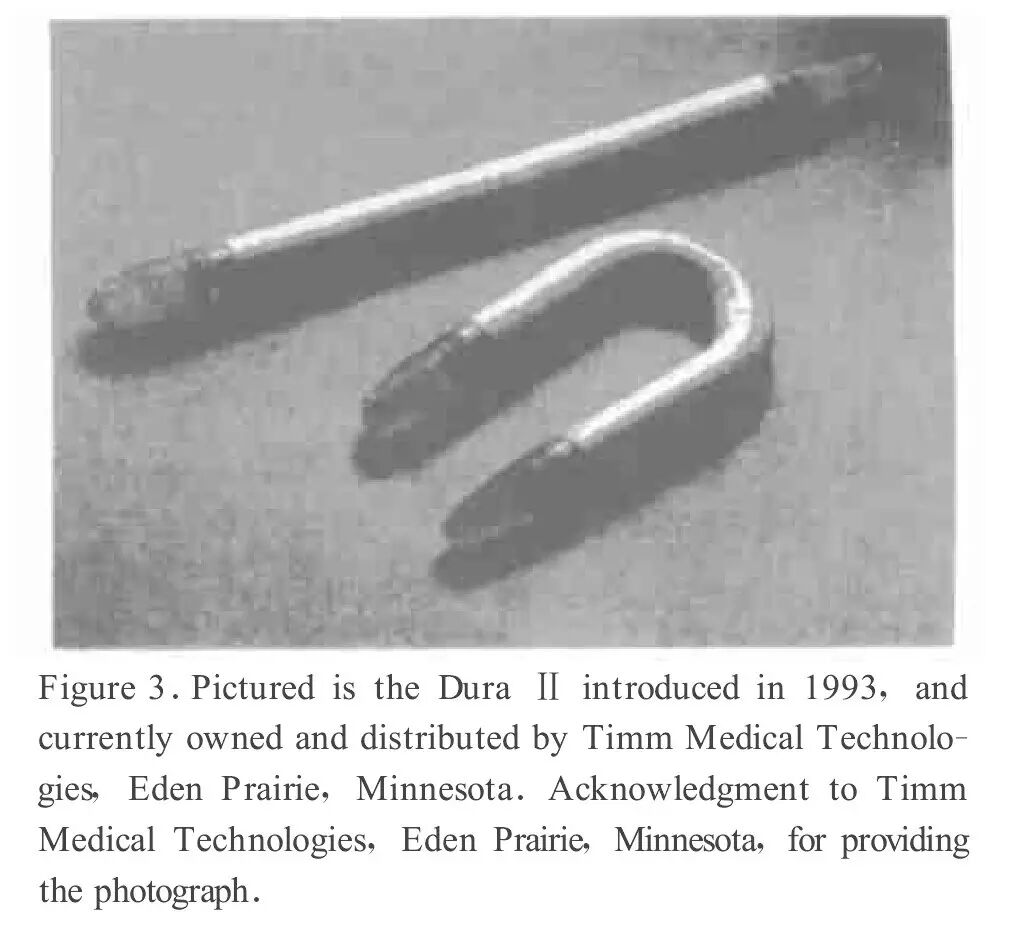 Figure 3. Pictured is the Dura II introduced in 1993, and currently owned and distributed by Timm Medical Technologies, Eden Prairie, Minnesota. Acknowledgment to Timm Medical Technologies, Eden Prairie, Minnesota, for providing the photograph.